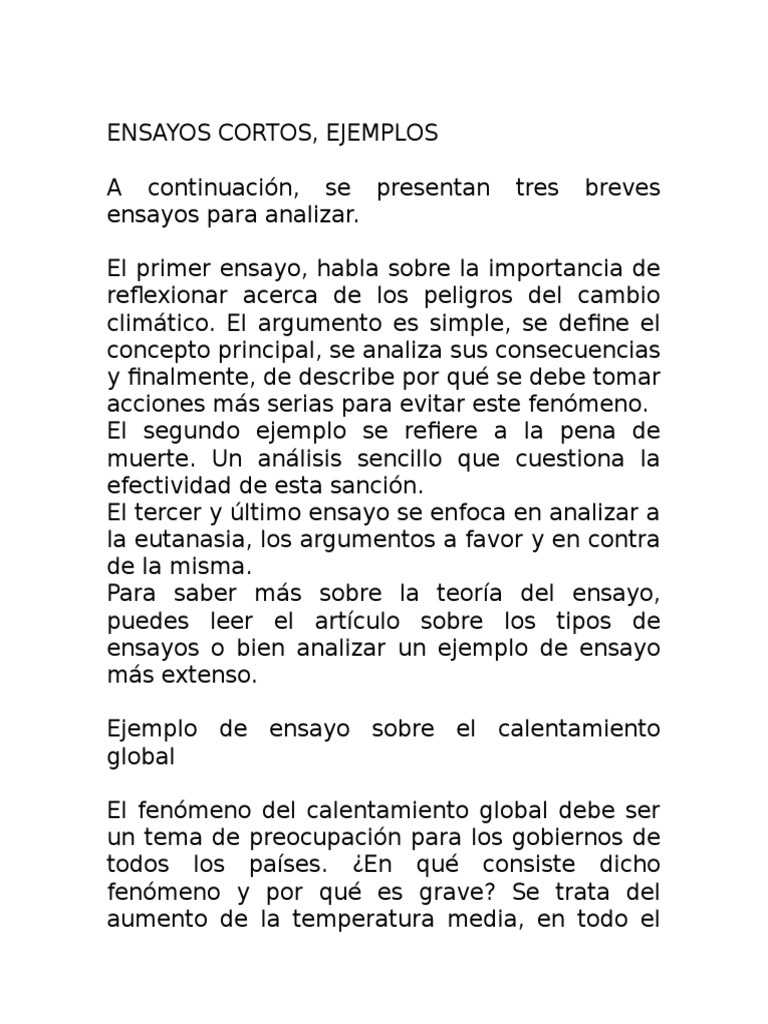 ENSAYOS CORTOS, EJEMPLOS

A continuación, se presentan tres breves ensayos para analizar.

El primer ensayo, habla sobre la importancia de reflexionar acerca de los peligros del cambio climático. El argumento es simple, se define el concepto principal, se analiza sus consecuencias y finalmente, de describe por qué se debe tomar acciones más serias para evitar este fenómeno.
El segundo ejemplo se refiere a la pena de muerte. Un análisis sencillo que cuestiona la efectividad de esta sanción.
El tercer y último ensayo se enfoca en analizar a la eutanasia, los argumentos a favor y en contra de la misma.
Para saber más sobre la teoría del ensayo, puedes leer el artículo sobre los tipos de ensayos o bien analizar un ejemplo de ensayo más extenso.

Ejemplo de ensayo sobre el calentamiento global

El fenómeno del calentamiento global debe ser un tema de preocupación para los gobiernos de todos los países. ¿En qué consiste dicho fenómeno y por qué es grave? Se trata del aumento de la temperatura media, en todo el